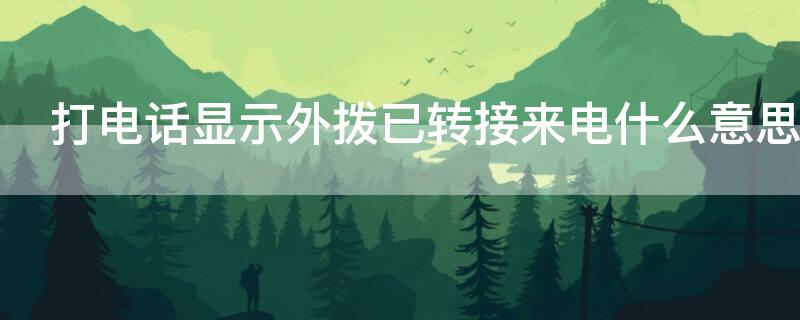 打电话显示外拨已转接来电什么意思